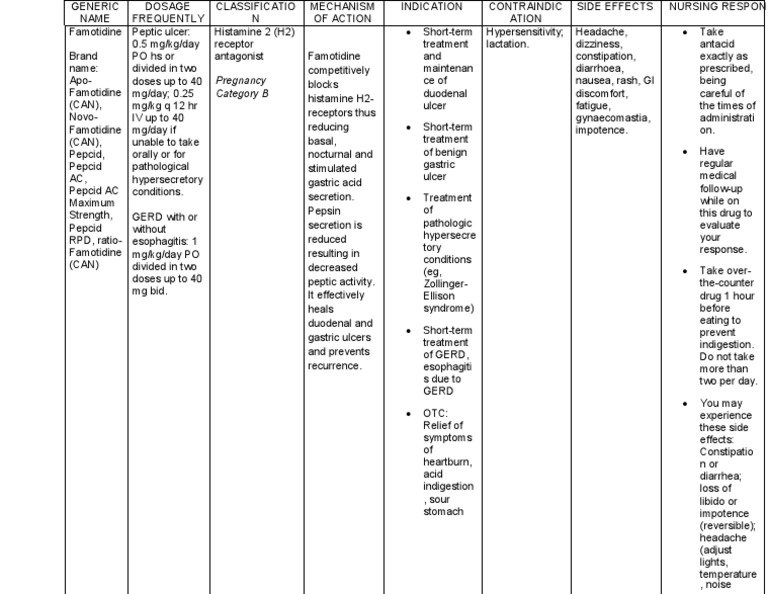 | GENERIC NAME | DOSAGE FREQUENTLY | CLASSIFICATION | MECHANISM OF ACTION | INDICATION | CONTRAINDICATION | SIDE EFFECTS | NURSING RESPON |
|---|---|---|---|---|---|---|---|
| Famotidine<br><br>Brand name: Apo-Famotidine (CAN), Novo-Famotidine (CAN), Pepcid, Pepcid AC, Pepcid AC Maximum Strength, Pepcid RPD, ratio-Famotidine (CAN) | Peptic ulcer: 0.5 mg/kg/day PO hs or divided in two doses up to 40 mg/day; 0.25 mg/kg q 12 hr IV up to 40 mg/day if unable to take orally or for pathological hypersecretory conditions.<br><br>GERD with or without esophagitis: 1 mg/kg/day PO divided in two doses up to 40 mg bid. | Histamine 2 (H2) receptor antagonist<br><br>Pregnancy Category B | Famotidine competitively blocks histamine H2-receptors thus reducing basal, nocturnal and stimulated gastric acid secretion. Pepsin secretion is reduced resulting in decreased peptic activity. It effectively heals duodenal and gastric ulcers and prevents recurrence. | • Short-term treatment and maintenance of duodenal ulcer<br>• Short-term treatment of benign gastric ulcer<br>• Treatment of pathologic hypersecretory conditions (eg, Zollinger-Ellison syndrome)<br>• Short-term treatment of GERD, esophagitis due to GERD<br>• OTC: Relief of symptoms of heartburn, acid indigestion, sour stomach | Hypersensitivity; lactation. | Headache, dizziness, constipation, diarrhoea, nausea, rash, GI discomfort, fatigue, gynaecomastia, impotence. | • Take antacid exactly as prescribed, being careful of the times of administration.<br>• Have regular medical follow-up while on this drug to evaluate your response.<br>• Take over-the-counter drug 1 hour before eating to prevent indigestion. Do not take more than two per day.<br>• You may experience these side effects: Constipation or diarrhea; loss of libido or impotence (reversible); headache (adjust lights, temperature, noise |